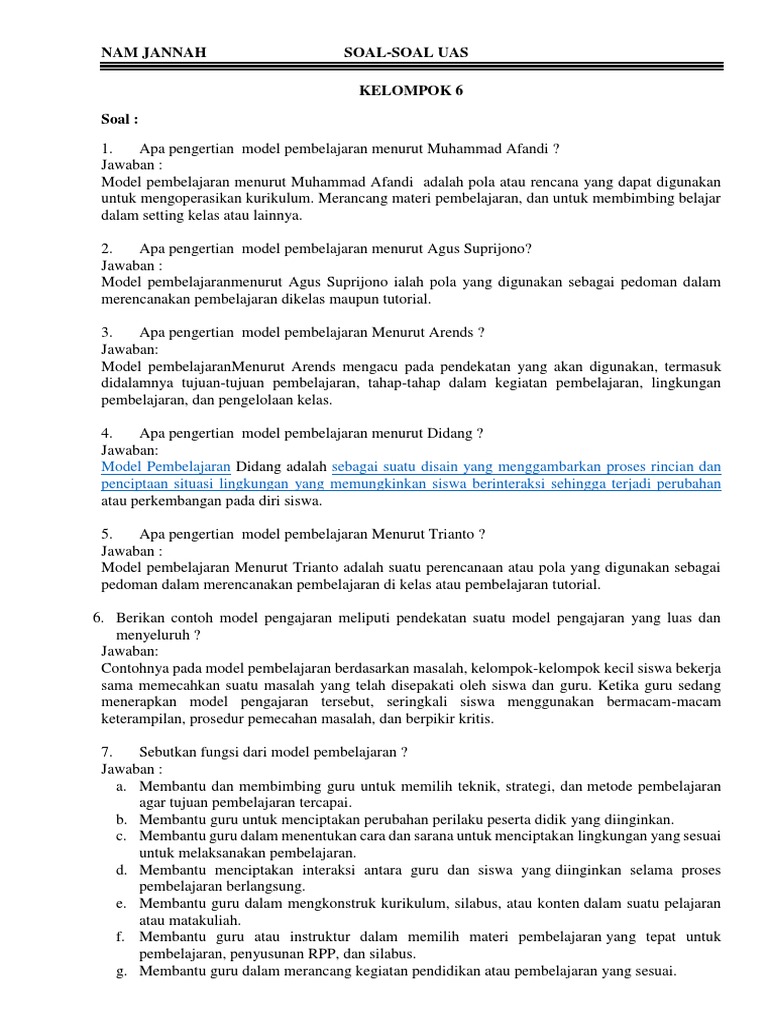 NAM JANNAH SOAL-SOAL UAS

KELOMPOK 6

Soal :

1. Apa pengertian model pembelajaran menurut Muhammad Afandi ?
Jawaban :
Model pembelajaran menurut Muhammad Afandi adalah pola atau rencana yang dapat digunakan untuk mengoperasikan kurikulum. Merancang materi pembelajaran, dan untuk membimbing belajar dalam setting kelas atau lainnya.

2. Apa pengertian model pembelajaran menurut Agus Suprijono?
Jawaban :
Model pembelajaranmenurut Agus Suprijono ialah pola yang digunakan sebagai pedoman dalam merencanakan pembelajaran dikelas maupun tutorial.

3. Apa pengertian model pembelajaran Menurut Arends ?
Jawaban:
Model pembelajaranMenurut Arends mengacu pada pendekatan yang akan digunakan, termasuk didalamnya tujuan-tujuan pembelajaran, tahap-tahap dalam kegiatan pembelajaran, lingkungan pembelajaran, dan pengelolaan kelas.

4. Apa pengertian model pembelajaran menurut Didang ?
Jawaban:
Model Pembelajaran Didang adalah sebagai suatu disain yang menggambarkan proses rincian dan penciptaan situasi lingkungan yang memungkinkan siswa berinteraksi sehingga terjadi perubahan atau perkembangan pada diri siswa.

5. Apa pengertian model pembelajaran Menurut Trianto ?
Jawaban :
Model pembelajaran Menurut Trianto adalah suatu perencanaan atau pola yang digunakan sebagai pedoman dalam merencanakan pembelajaran di kelas atau pembelajaran tutorial.

6. Berikan contoh model pengajaran meliputi pendekatan suatu model pengajaran yang luas dan menyeluruh ?
Jawaban:
Contohnya pada model pembelajaran berdasarkan masalah, kelompok-kelompok kecil siswa bekerja sama memecahkan suatu masalah yang telah disepakati oleh siswa dan guru. Ketika guru sedang menerapkan model pengajaran tersebut, seringkali siswa menggunakan bermacam-macam keterampilan, prosedur pemecahan masalah, dan berpikir kritis.

7. Sebutkan fungsi dari model pembelajaran ?
Jawaban :
a. Membantu dan membimbing guru untuk memilih teknik, strategi, dan metode pembelajaran agar tujuan pembelajaran tercapai.
b. Membantu guru untuk menciptakan perubahan perilaku peserta didik yang diinginkan.
c. Membantu guru dalam menentukan cara dan sarana untuk menciptakan lingkungan yang sesuai untuk melaksanakan pembelajaran.
d. Membantu menciptakan interaksi antara guru dan siswa yang diinginkan selama proses pembelajaran berlangsung.
e. Membantu guru dalam mengkonstruk kurikulum, silabus, atau konten dalam suatu pelajaran atau matakuliah.
f. Membantu guru atau instruktur dalam memilih materi pembelajaran yang tepat untuk pembelajaran, penyusunan RPP, dan silabus.
g. Membantu guru dalam merancang kegiatan pendidikan atau pembelajaran yang sesuai.